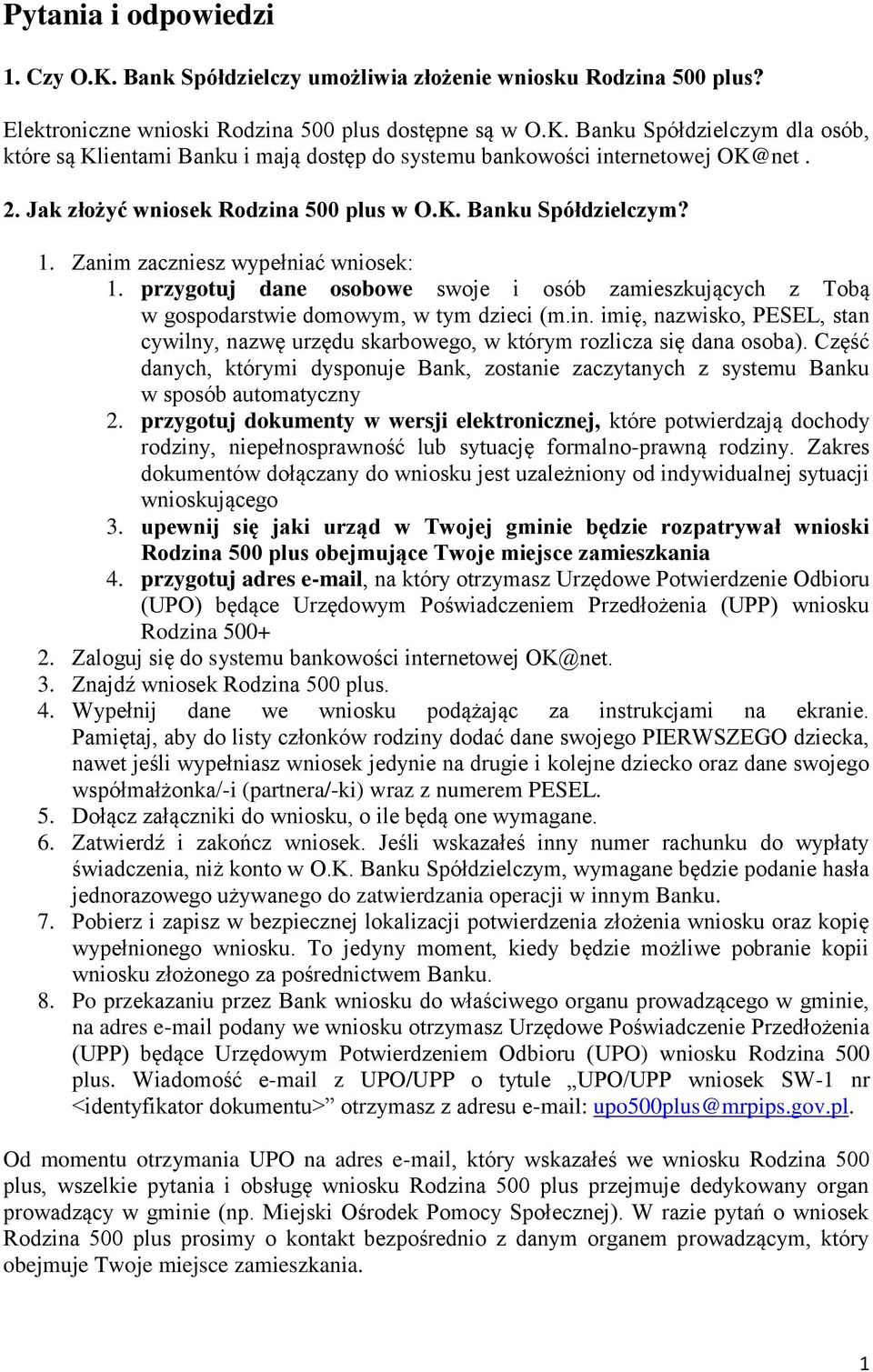 Pytania i odpowiedzi

1. Czy O.K. Bank Spółdzielczy umożliwia złożenie wniosku Rodzina 500 plus?

Elektroniczne wnioski Rodzina 500 plus dostępne są w O.K. Banku Spółdzielczym dla osób, które są Klientami Banku i mają dostęp do systemu bankowości internetowej OK@net .

2. Jak złożyć wniosek Rodzina 500 plus w O.K. Banku Spółdzielczym?

1. Zanim zaczniesz wypełniać wniosek:
1. przygotuj dane osobowe swoje i osób zamieszkujących z Tobą w gospodarstwie domowym, w tym dzieci (m.in. imię, nazwisko, PESEL, stan cywilny, nazwę urzędu skarbowego, w którym rozlicza się dana osoba). Część danych, którymi dysponuje Bank, zostanie zaczytanych z systemu Banku w sposób automatyczny
2. przygotuj dokumenty w wersji elektronicznej, które potwierdzają dochody rodziny, niepełnosprawność lub sytuację formalno-prawną rodziny. Zakres dokumentów dołączany do wniosku jest uzależniony od indywidualnej sytuacji wnioskującego
3. upewnij się jaki urząd w Twojej gminie będzie rozpatrywał wnioski Rodzina 500 plus obejmujące Twoje miejsce zamieszkania
4. przygotuj adres e-mail, na który otrzymasz Urzędowe Potwierdzenie Odbioru (UPO) będące Urzędowym Poświadczeniem Przedłożenia (UPP) wniosku Rodzina 500+
2. Zaloguj się do systemu bankowości internetowej OK@net.
3. Znajdź wniosek Rodzina 500 plus.
4. Wypełnij dane we wniosku podążając za instrukcjami na ekranie. Pamiętaj, aby do listy członków rodziny dodać dane swojego PIERWSZEGO dziecka, nawet jeśli wypełniasz wniosek jedynie na drugie i kolejne dziecko oraz dane swojego współmałżonka/-i (partnera/-ki) wraz z numerem PESEL.
5. Dołącz załączniki do wniosku, o ile będą one wymagane.
6. Zatwierdź i zakończ wniosek. Jeśli wskazałeś inny numer rachunku do wypłaty świadczenia, niż konto w O.K. Banku Spółdzielczym, wymagane będzie podanie hasła jednorazowego używanego do zatwierdzania operacji w innym Banku.
7. Pobierz i zapisz w bezpiecznej lokalizacji potwierdzenia złożenia wniosku oraz kopię wypełnionego wniosku. To jedyny moment, kiedy będzie możliwe pobranie kopii wniosku złożonego za pośrednictwem Banku.
8. Po przekazaniu przez Bank wniosku do właściwego organu prowadzącego w gminie, na adres e-mail podany we wniosku otrzymasz Urzędowe Poświadczenie Przedłożenia (UPP) będące Urzędowym Potwierdzeniem Odbioru (UPO) wniosku Rodzina 500 plus. Wiadomość e-mail z UPO/UPP o tytule „UPO/UPP wniosek SW-1 nr <identyfikator dokumentu>” otrzymasz z adresu e-mail: upo500plus@mrpips.gov.pl.

Od momentu otrzymania UPO na adres e-mail, który wskazałeś we wniosku Rodzina 500 plus, wszelkie pytania i obsługę wniosku Rodzina 500 plus przejmuje dedykowany organ prowadzący w gminie (np. Miejski Ośrodek Pomocy Społecznej). W razie pytań o wniosek Rodzina 500 plus prosimy o kontakt bezpośrednio z danym organem prowadzącym, który obejmuje Twoje miejsce zamieszkania.

1